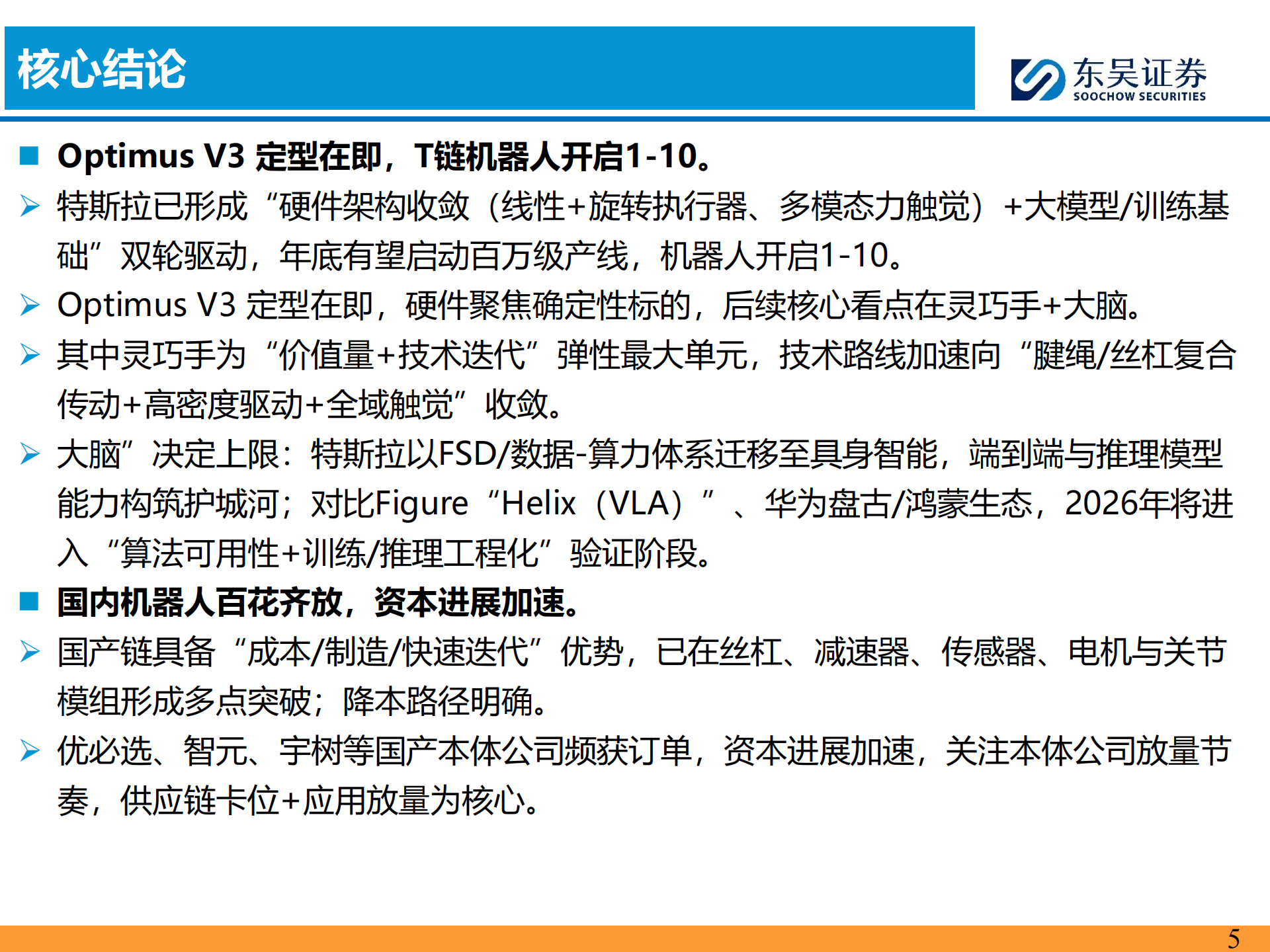 核心结论

东吴证券
SOOCHOW SECURITIES

■ Optimus V3 定型在即，T链机器人开启1-10。

➢ 特斯拉已形成“硬件架构收敛（线性+旋转执行器、多模态力触觉）+大模型/训练基础”双轮驱动，年底有望启动百万级产线，机器人开启1-10。

➢ Optimus V3 定型在即，硬件聚焦确定性标的，后续核心看点在灵巧手+大脑。

➢ 其中灵巧手为“价值量+技术迭代”弹性最大单元，技术路线加速向“腱绳/丝杠复合传动+高密度驱动+全域触觉”收敛。

➢ 大脑”决定上限：特斯拉以FSD/数据-算力体系迁移至具身智能，端到端与推理模型能力构筑护城河；对比Figure“Helix（VLA）”、华为盘古/鸿蒙生态，2026年将进入“算法可用性+训练/推理工程化”验证阶段。

■ 国内机器人百花齐放，资本进展加速。

➢ 国产链具备“成本/制造/快速迭代”优势，已在丝杠、减速器、传感器、电机与关节模组形成多点突破；降本路径明确。

➢ 优必选、智元、宇树等国产本体公司频获订单，资本进展加速，关注本体公司放量节奏，供应链卡位+应用放量为核心。

5